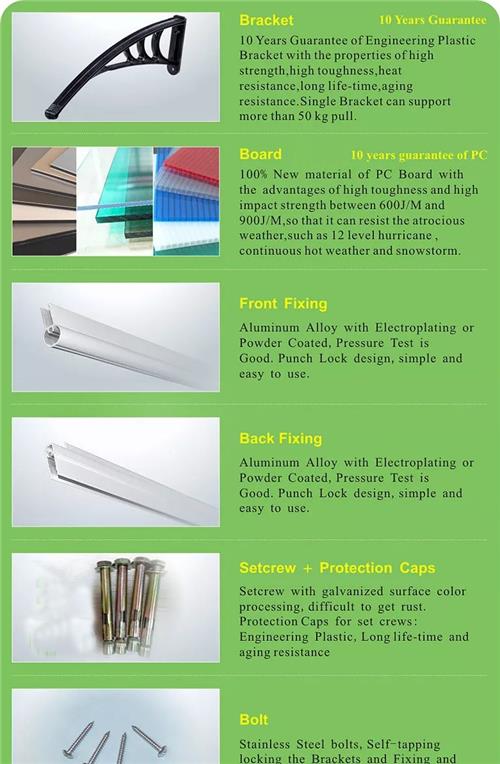 Bracket

10 Years Guarantee

10 Years Guarantee of Engineering Plastic Bracket with the properties of high strength,high toughness,heat resistance,long life-time,aging resistance.Single Bracket can support more than 50 kg pull.

Board

10 years guarantee of PC

100% New material of PC Board with the advantages of high toughness and high impact strength between 600J/M and 900J/M,so that it can resist the atrocious weather,such as 12 level hurricane , continuous hot weather and snowstorm.

Front Fixing

Aluminum Alloy with Electroplating or Powder Coated, Pressure Test is Good. Punch Lock design, simple and easy to use.

Back Fixing

Aluminum Alloy with Electroplating or Powder Coated, Pressure Test is Good. Punch Lock design, simple and easy to use.

Setcrew + Protection Caps

Setcrew with galvanized surface color processing, difficult to get rust. Protection Caps for set crews: Engineering Plastic, Long life-time and aging resistance

Bolt

Stainless Steel bolts, Self-tapping locking the Brackets and Fixing and